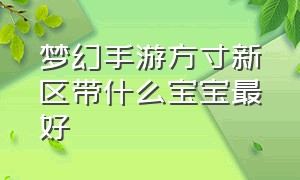 梦幻手游方寸新区带什么宝宝最好